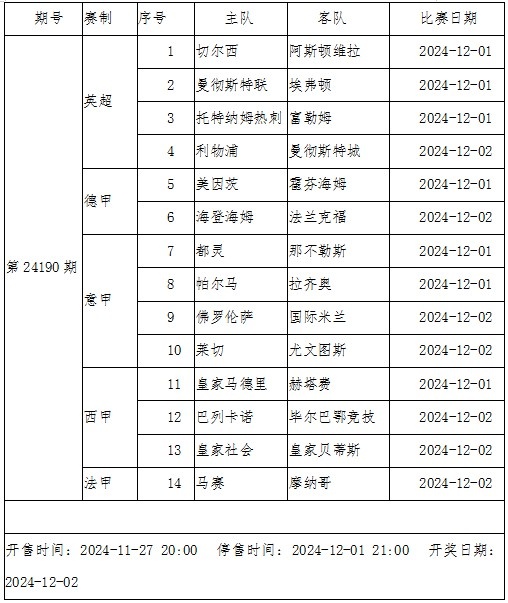 | 期号 | 赛制 | 序号 | 主队 | 客队 | 比赛日期 |
|---|---|---|---|---|---|
| 第 24190 期 | 英超 | 1 | 切尔西 | 阿斯顿维拉 | 2024-12-01 |
| | | 2 | 曼彻斯特联 | 埃弗顿 | 2024-12-01 |
| | | 3 | 托特纳姆热刺 | 富勒姆 | 2024-12-01 |
| | | 4 | 利物浦 | 曼彻斯特城 | 2024-12-02 |
| | 德甲 | 5 | 美因茨 | 霍芬海姆 | 2024-12-01 |
| | | 6 | 海登海姆 | 法兰克福 | 2024-12-02 |
| | 意甲 | 7 | 都灵 | 那不勒斯 | 2024-12-01 |
| | | 8 | 帕尔马 | 拉齐奥 | 2024-12-01 |
| | | 9 | 佛罗伦萨 | 国际米兰 | 2024-12-02 |
| | | 10 | 莱切 | 尤文图斯 | 2024-12-02 |
| | 西甲 | 11 | 皇家马德里 | 赫塔费 | 2024-12-01 |
| | | 12 | 巴列卡诺 | 毕尔巴鄂竞技 | 2024-12-02 |
| | | 13 | 皇家社会 | 皇家贝蒂斯 | 2024-12-02 |
| | 法甲 | 14 | 马赛 | 摩纳哥 | 2024-12-02 |

开售时间：2024-11-27 20:00 停售时间：2024-12-01 21:00 开奖日期：2024-12-02